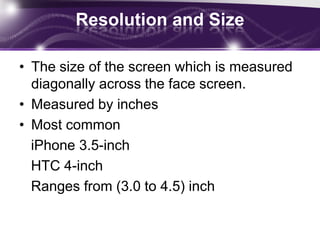 Resolution and Size

• The size of the screen which is measured diagonally across the face screen.
• Measured by inches
• Most common
iPhone 3.5-inch
HTC 4-inch
Ranges from (3.0 to 4.5) inch